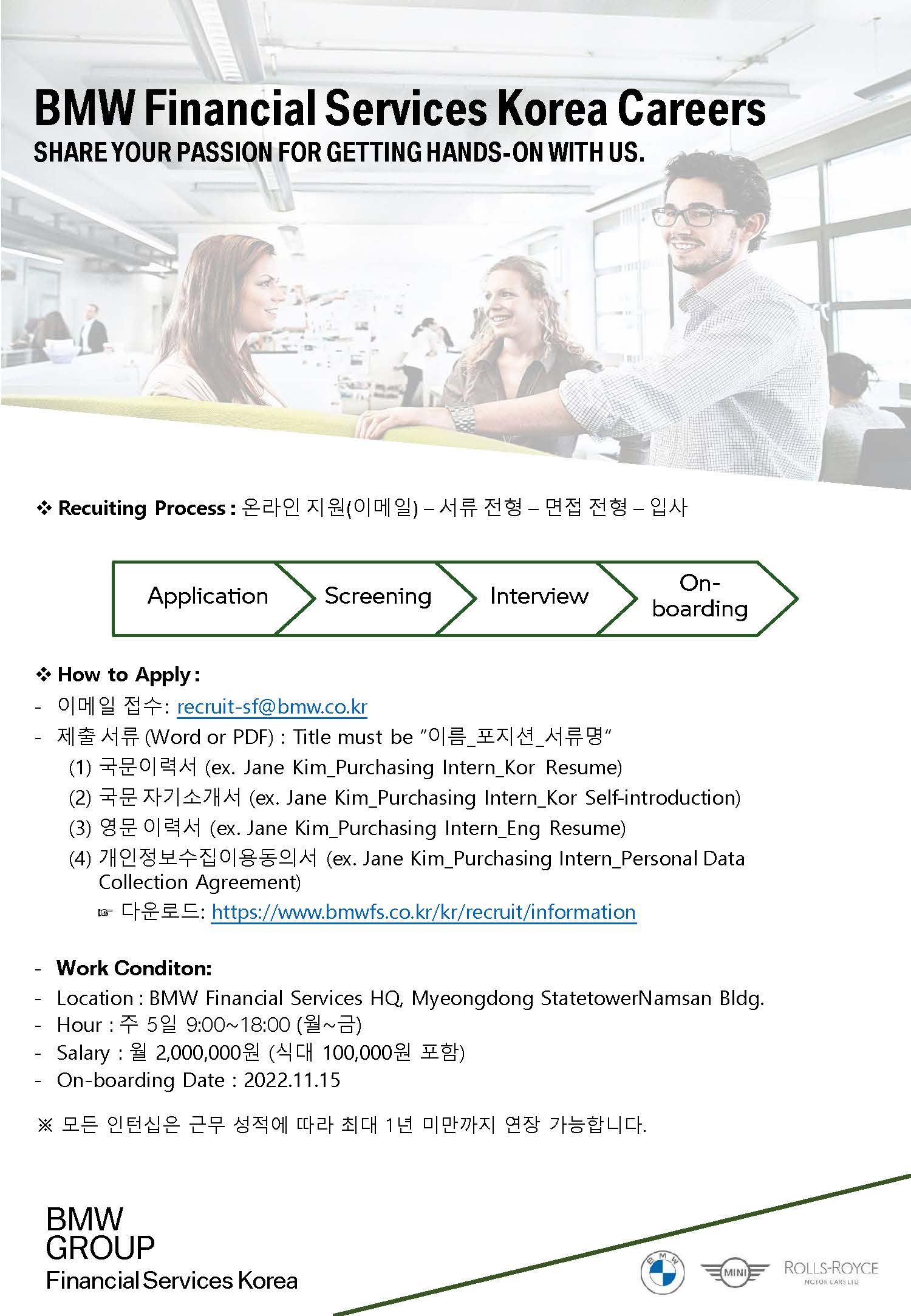 BMW Financial Services Korea Careers
SHARE YOUR PASSION FOR GETTING HANDS-ON WITH US.

❖ Recuiting Process : 온라인 지원(이메일) – 서류 전형 – 면접 전형 – 입사

Application
Screening
Interview
On-boarding

❖ How to Apply :
- 이메일 접수: recruit-sf@bmw.co.kr
- 제출 서류 (Word or PDF) : Title must be "이름_포지션_서류명"
(1) 국문이력서 (ex. Jane Kim_Purchasing Intern_Kor Resume)
(2) 국문 자기소개서 (ex. Jane Kim_Purchasing Intern_Kor Self-introduction)
(3) 영문 이력서 (ex. Jane Kim_Purchasing Intern_Eng Resume)
(4) 개인정보수집이용동의서 (ex. Jane Kim_Purchasing Intern_Personal Data Collection Agreement)
☞ 다운로드: https://www.bmwfs.co.kr/kr/recruit/information

- Work Conditon:
- Location : BMW Financial Services HQ, Myeongdong StatetowerNamsan Bldg.
- Hour : 주 5일 9:00~18:00 (월~금)
- Salary : 월 2,000,000원 (식대 100,000원 포함)
- On-boarding Date : 2022.11.15

※ 모든 인턴십은 근무 성적에 따라 최대 1년 미만까지 연장 가능합니다.

BMW
GROUP
Financial Services Korea

BMW
MINI
ROLLS-ROYCE
MOTOR CARS LTD